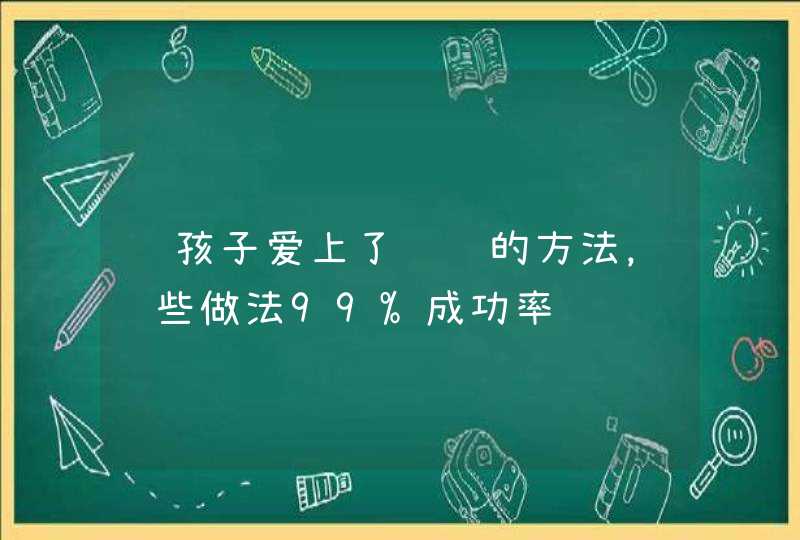 孩子爱上了 的方法，
些做法99%成功率